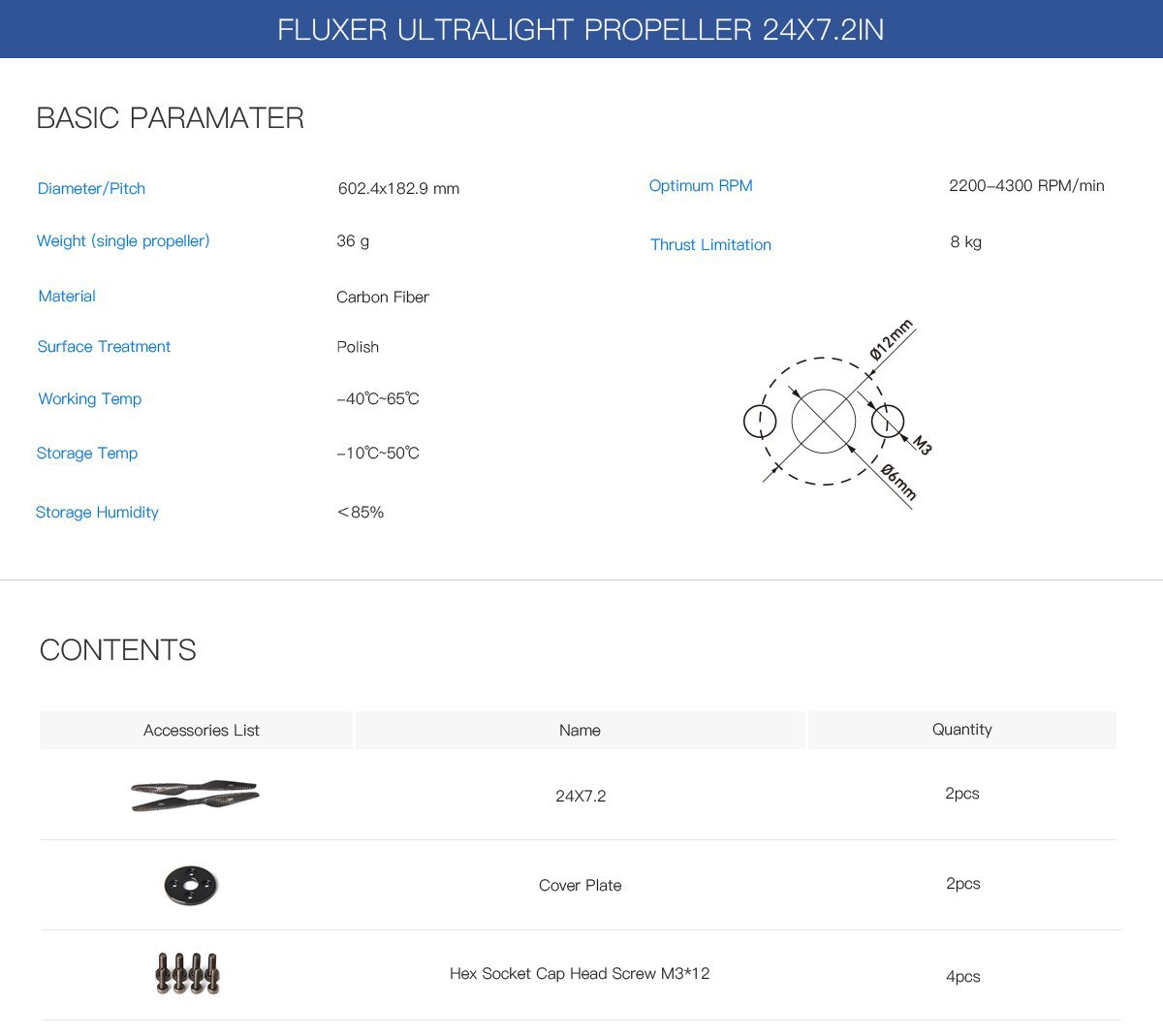 FLUXER ULTRALIGHT PROPELLER 24X7.2IN

BASIC PARAMATER

Diameter/Pitch
602.4x182.9 mm

Weight (single propeller)
36 g

Material
Carbon Fiber

Surface Treatment
Polish

Working Temp
-40℃~65℃

Storage Temp
-10℃~50℃

Storage Humidity
<85%

Optimum RPM
2200-4300 RPM/min

Thrust Limitation
8 kg

Ø12mm
M3
Ø6mm

CONTENTS

| Accessories List | Name | Quantity |
|---|---|---|
| | 24X7.2 | 2pcs |
| | Cover Plate | 2pcs |
| | Hex Socket Cap Head Screw M3*12 | 4pcs |